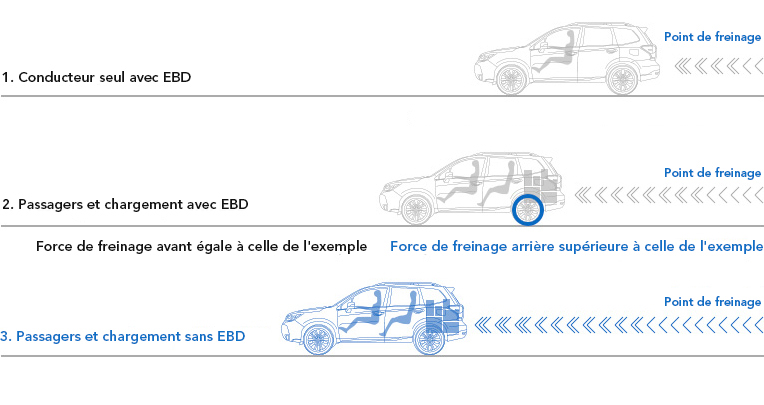 Point de freinage

1. Conducteur seul avec EBD

Point de freinage

2. Passagers et chargement avec EBD

Force de freinage avant égale à celle de l'exemple

Force de freinage arrière supérieure à celle de l'exemple

Point de freinage

3. Passagers et chargement sans EBD